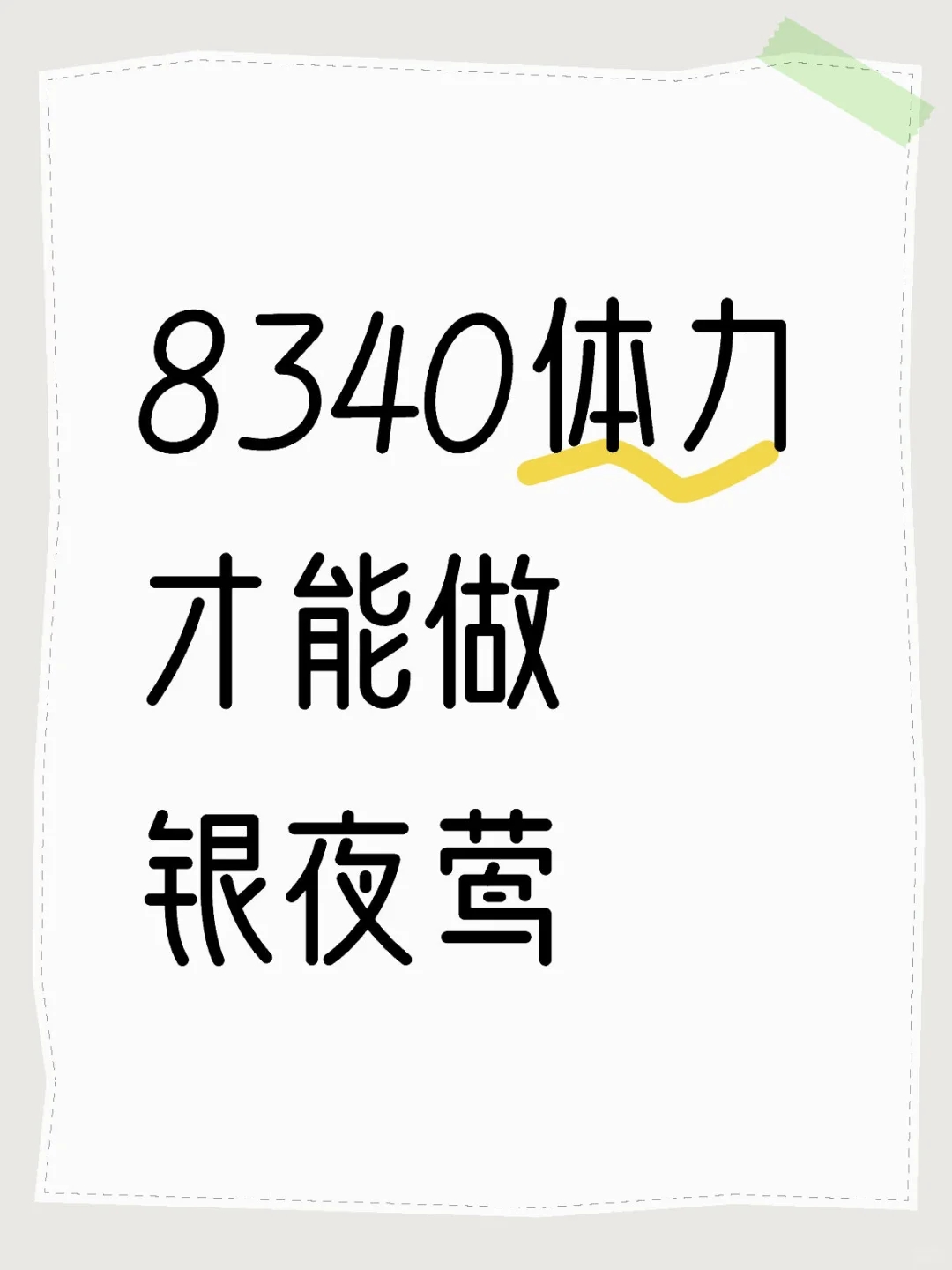 8340体力
才能做
银夜莺